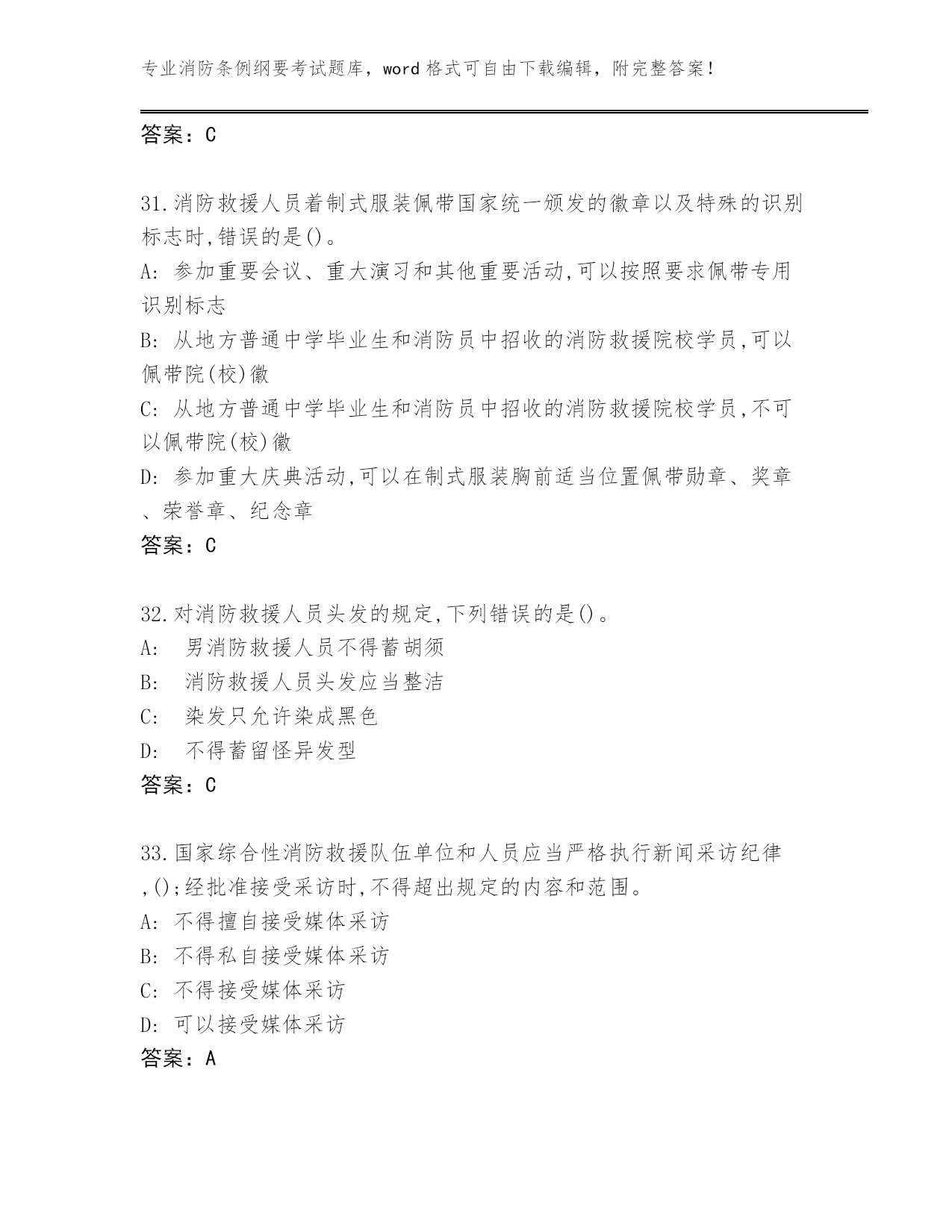 专业消防条例纲要考试题库，word 格式可自由下载编辑，附完整答案！

答案：C

31.消防救援人员着制式服装佩带国家统一颁发的徽章以及特殊的识别标志时,错误的是()。
A: 参加重要会议、重大演习和其他重要活动,可以按照要求佩带专用识别标志
B: 从地方普通中学毕业生和消防员中招收的消防救援院校学员,可以佩带院(校)徽
C: 从地方普通中学毕业生和消防员中招收的消防救援院校学员,不可以佩带院(校)徽
D: 参加重大庆典活动,可以在制式服装胸前适当位置佩带勋章、奖章、荣誉章、纪念章
答案：C

32.对消防救援人员头发的规定,下列错误的是()。
A: 男消防救援人员不得蓄胡须
B: 消防救援人员头发应当整洁
C: 染发只允许染成黑色
D: 不得蓄留怪异发型
答案：C

33.国家综合性消防救援队伍单位和人员应当严格执行新闻采访纪律,();经批准接受采访时,不得超出规定的内容和范围。
A: 不得擅自接受媒体采访
B: 不得私自接受媒体采访
C: 不得接受媒体采访
D: 可以接受媒体采访
答案：A